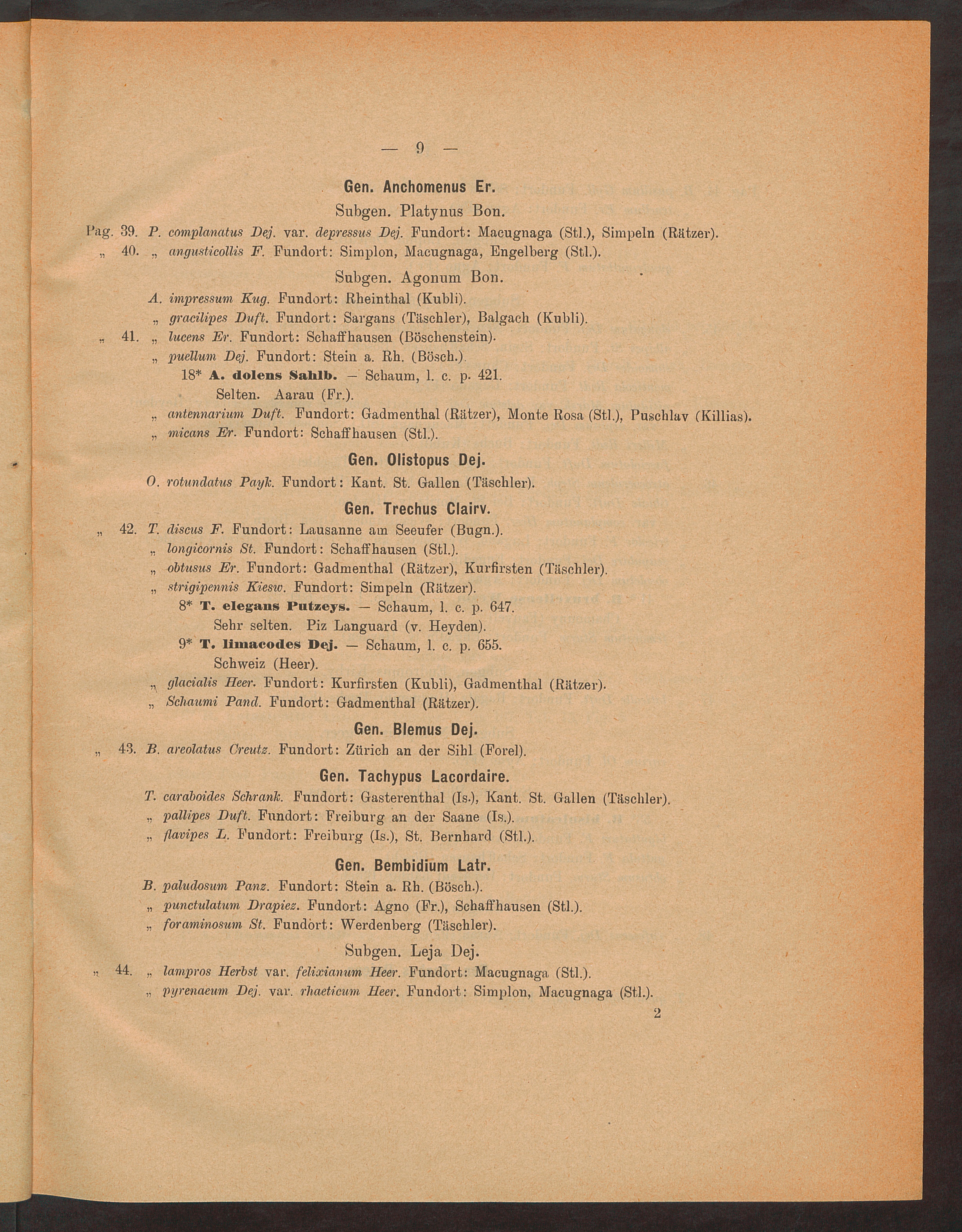 — 9 —

Gen. Anchomenus Er.

Subgen. Platynus Bon.

Pag. 39. P. complanatus Dej. var. depressus Dej. Fundort: Macugnaga (Stl.), Simpeln (Rätzer).

„ 40. „ angusticollis F. Fundort: Simplon, Macugnaga, Engelberg (Stl.).

Subgen. Agonum Bon.

A. impressum Kug. Fundort: Rheinthal (Kubli).

„ gracilipes Duft. Fundort: Sargans (Täschler), Balgach (Kubli).

„ 41. „ lucens Er. Fundort: Schaffhausen (Böschenstein).

„ puellum Dej. Fundort: Stein a. Rh. (Bösch.).

18* A. dolens Sahlb. — Schaum, l. c. p. 421.

Selten. Aarau (Fr.).

„ antennarium Duft. Fundort: Gadmenthal (Rätzer), Monte Rosa (Stl.), Puschlav (Killias).

„ micans Er. Fundort: Schaffhausen (Stl.).

Gen. Olistopus Dej.

O. rotundatus Payk. Fundort: Kant. St. Gallen (Täschler).

Gen. Trechus Clairv.

„ 42. T. discus F. Fundort: Lausanne am Seeufer (Bugn.).

„ longicornis St. Fundort: Schaffhausen (Stl.).

„ obtusus Er. Fundort: Gadmenthal (Rätzer), Kurfirsten (Täschler).

„ strigipennis Kiesw. Fundort: Simpeln (Rätzer).

8* T. elegans Putzeys. — Schaum, l. c. p. 647.

Sehr selten. Piz Languard (v. Heyden).

9* T. limacodes Dej. — Schaum, l. c. p. 655.

Schweiz (Heer).

„ glacialis Heer. Fundort: Kurfirsten (Kubli), Gadmenthal (Rätzer).

„ Schaumi Pand. Fundort: Gadmenthal (Rätzer).

Gen. Blemus Dej.

„ 43. B. areolatus Creutz. Fundort: Zürich an der Sihl (Forel).

Gen. Tachypus Lacordaire.

T. caraboides Schrank. Fundort: Gasterenthal (Is.), Kant. St. Gallen (Täschler).

„ pallipes Duft. Fundort: Freiburg an der Saane (Is.).

„ flavipes L. Fundort: Freiburg (Is.), St. Bernhard (Stl.).

Gen. Bembidium Latr.

B. paludosum Panz. Fundort: Stein a. Rh. (Bösch.).

„ punctulatum Drapiez. Fundort: Agno (Fr.), Schaffhausen (Stl.).

„ foraminosum St. Fundort: Werdenberg (Täschler).

Subgen. Leja Dej.

„ 44. „ lampros Herbst var. felixianum Heer. Fundort: Macugnaga (Stl.).

„ pyrenaeum Dej. var. rhaeticum Heer. Fundort: Simplon, Macugnaga (Stl.).

2